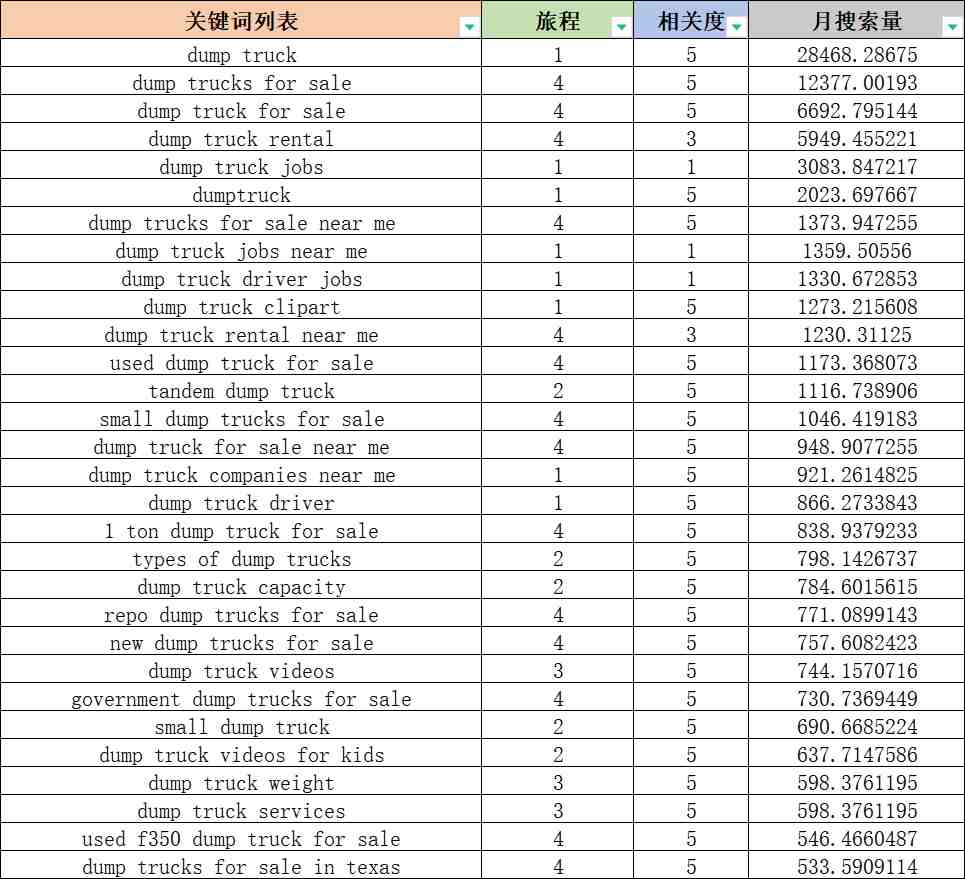 | 关键词列表 | 旅程 | 相关度 | 月搜索量 |
|---|---|---|---|
| dump truck | 1 | 5 | 28468.28675 |
| dump trucks for sale | 4 | 5 | 12377.00193 |
| dump truck for sale | 4 | 5 | 6692.795144 |
| dump truck rental | 4 | 3 | 5949.455221 |
| dump truck jobs | 1 | 1 | 3083.847217 |
| dumptruck | 1 | 5 | 2023.697667 |
| dump trucks for sale near me | 4 | 5 | 1373.947255 |
| dump truck jobs near me | 1 | 1 | 1359.50556 |
| dump truck driver jobs | 1 | 1 | 1330.672853 |
| dump truck clipart | 1 | 5 | 1273.215608 |
| dump truck rental near me | 4 | 3 | 1230.31125 |
| used dump truck for sale | 4 | 5 | 1173.368073 |
| tandem dump truck | 2 | 5 | 1116.738906 |
| small dump trucks for sale | 4 | 5 | 1046.419183 |
| dump truck for sale near me | 4 | 5 | 948.9077255 |
| dump truck companies near me | 1 | 5 | 921.2614825 |
| dump truck driver | 1 | 5 | 866.2733843 |
| 1 ton dump truck for sale | 4 | 5 | 838.9379233 |
| types of dump trucks | 2 | 5 | 798.1426737 |
| dump truck capacity | 2 | 5 | 784.6015615 |
| repo dump trucks for sale | 4 | 5 | 771.0899143 |
| new dump trucks for sale | 4 | 5 | 757.6082423 |
| dump truck videos | 3 | 5 | 744.1570716 |
| government dump trucks for sale | 4 | 5 | 730.7369449 |
| small dump truck | 2 | 5 | 690.6685224 |
| dump truck videos for kids | 2 | 5 | 637.7147586 |
| dump truck weight | 3 | 5 | 598.3761195 |
| dump truck services | 3 | 5 | 598.3761195 |
| used f350 dump truck for sale | 4 | 5 | 546.4660487 |
| dump trucks for sale in texas | 4 | 5 | 533.5909114 |